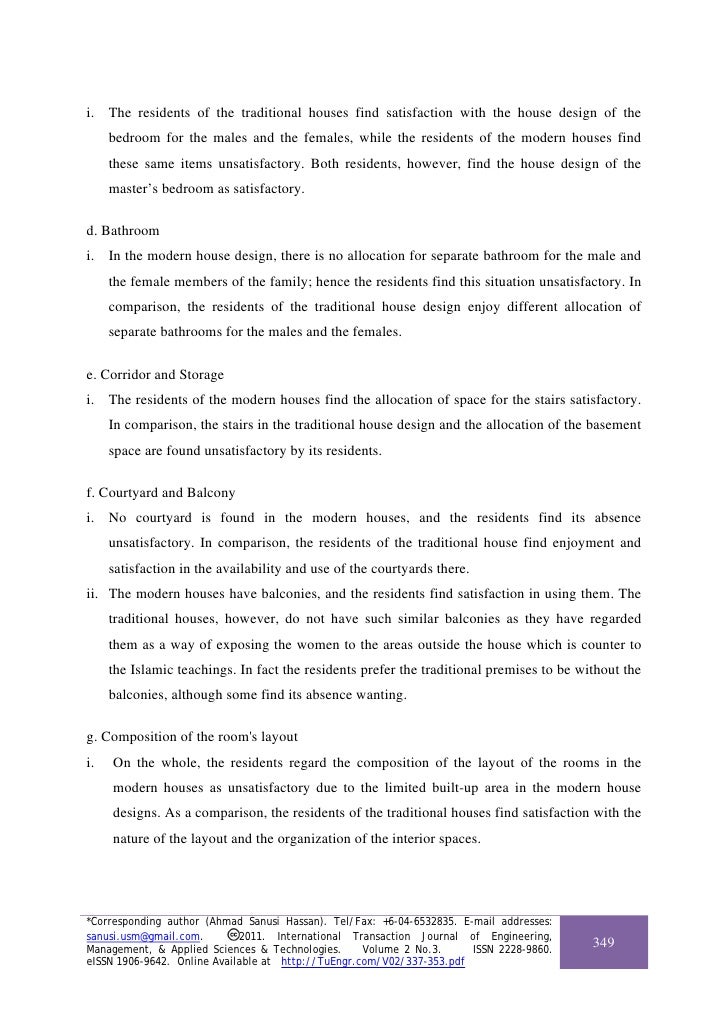 i. The residents of the traditional houses find satisfaction with the house design of the bedroom for the males and the females, while the residents of the modern houses find these same items unsatisfactory. Both residents, however, find the house design of the master's bedroom as satisfactory.

d. Bathroom

i. In the modern house design, there is no allocation for separate bathroom for the male and the female members of the family; hence the residents find this situation unsatisfactory. In comparison, the residents of the traditional house design enjoy different allocation of separate bathrooms for the males and the females.

e. Corridor and Storage

i. The residents of the modern houses find the allocation of space for the stairs satisfactory. In comparison, the stairs in the traditional house design and the allocation of the basement space are found unsatisfactory by its residents.

f. Courtyard and Balcony

i. No courtyard is found in the modern houses, and the residents find its absence unsatisfactory. In comparison, the residents of the traditional house find enjoyment and satisfaction in the availability and use of the courtyards there.

ii. The modern houses have balconies, and the residents find satisfaction in using them. The traditional houses, however, do not have such similar balconies as they have regarded them as a way of exposing the women to the areas outside the house which is counter to the Islamic teachings. In fact the residents prefer the traditional premises to be without the balconies, although some find its absence wanting.

g. Composition of the room's layout

i. On the whole, the residents regard the composition of the layout of the rooms in the modern houses as unsatisfactory due to the limited built-up area in the modern house designs. As a comparison, the residents of the traditional houses find satisfaction with the nature of the layout and the organization of the interior spaces.

*Corresponding author (Ahmad Sanusi Hassan). Tel/Fax: +6-04-6532835. E-mail addresses: sanusi.usm@gmail.com. 2011. International Transaction Journal of Engineering, Management, & Applied Sciences & Technologies. Volume 2 No.3. ISSN 2228-9860. eISSN 1906-9642. Online Available at http://TuEngr.com/V02/337-353.pdf

349